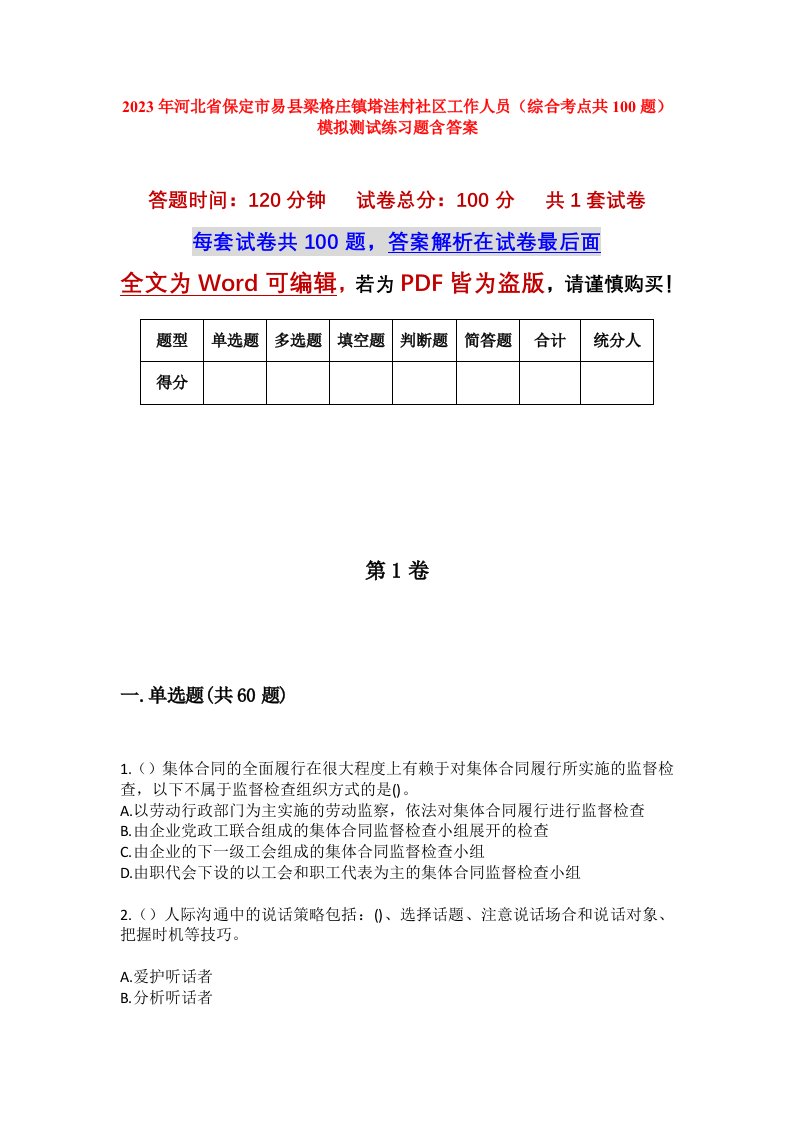 2023年河北省保定市易县梁格庄镇塔洼村社区工作人员（综合考点共100题）模拟测试练习题含答案

答题时间：120分钟　试卷总分：100分　共1套试卷

每套试卷共100题，答案解析在试卷最后面

全文为Word可编辑，若为PDF皆为盗版，请谨慎购买！

| 题型 | 单选题 | 多选题 | 填空题 | 判断题 | 简答题 | 合计 | 统分人 |
|---|---|---|---|---|---|---|---|
| 得分 | | | | | | | |

第1卷

一.单选题(共60题)

1.()集体合同的全面履行在很大程度上有赖于对集体合同履行所实施的监督检查，以下不属于监督检查组织方式的是()。
A.以劳动行政部门为主实施的劳动监察，依法对集体合同履行进行监督检查
B.由企业党政工联合组成的集体合同监督检查小组展开的检查
C.由企业的下一级工会组成的集体合同监督检查小组
D.由职代会下设的以工会和职工代表为主的集体合同监督检查小组

2.()人际沟通中的说话策略包括：()、选择话题、注意说话场合和说话对象、把握时机等技巧。

A.爱护听话者
B.分析听话者